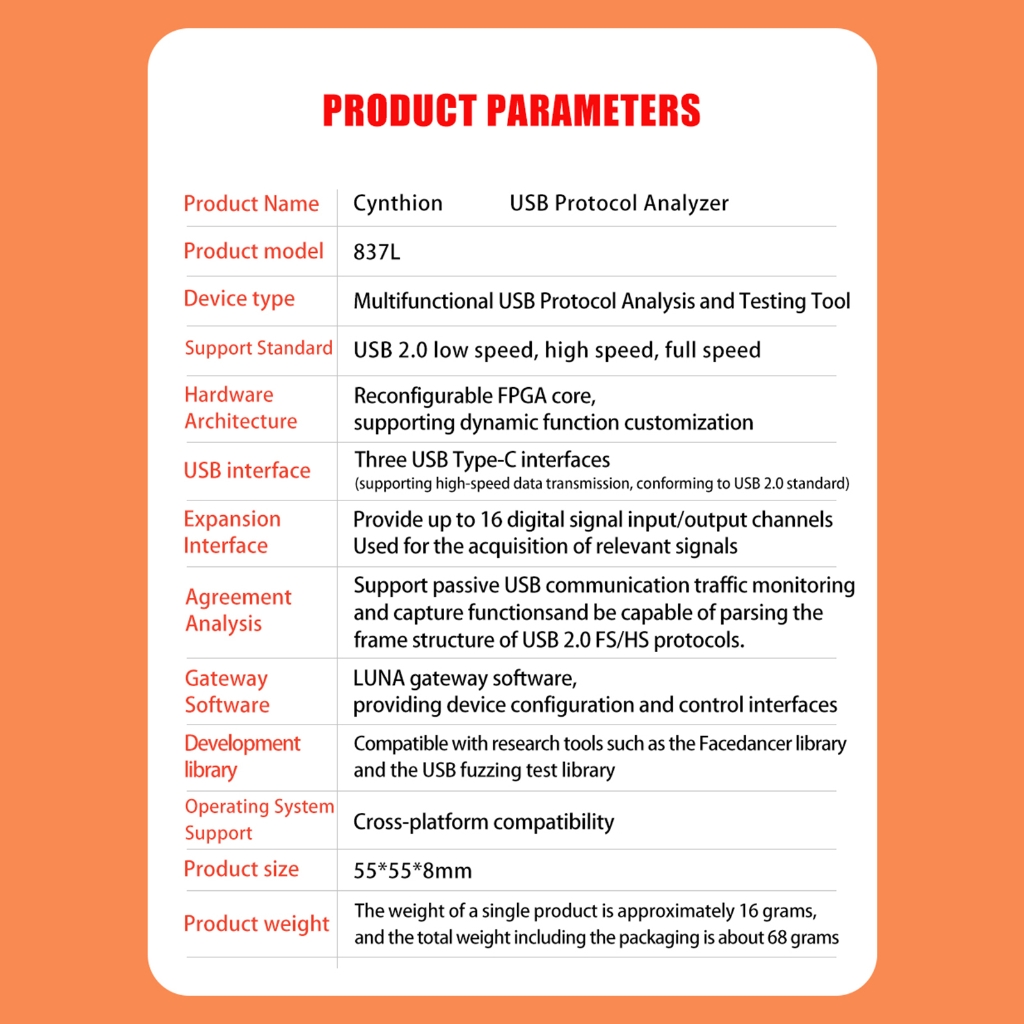 PRODUCT PARAMETERS

Product Name
Cynthion USB Protocol Analyzer

Product model
837L

Device type
Multifunctional USB Protocol Analysis and Testing Tool

Support Standard
USB 2.0 low speed, high speed, full speed

Hardware Architecture
Reconfigurable FPGA core, supporting dynamic function customization

USB interface
Three USB Type-C interfaces (supporting high-speed data transmission, conforming to USB 2.0 standard)

Expansion Interface
Provide up to 16 digital signal input/output channels Used for the acquisition of relevant signals

Agreement Analysis
Support passive USB communication traffic monitoring and capture functionsand be capable of parsing the frame structure of USB 2.0 FS/HS protocols.

Gateway Software
LUNA gateway software, providing device configuration and control interfaces

Development library
Compatible with research tools such as the Facedancer library and the USB fuzzing test library

Operating System Support
Cross-platform compatibility

Product size
55*55*8mm

Product weight
The weight of a single product is approximately 16 grams, and the total weight including the packaging is about 68 grams